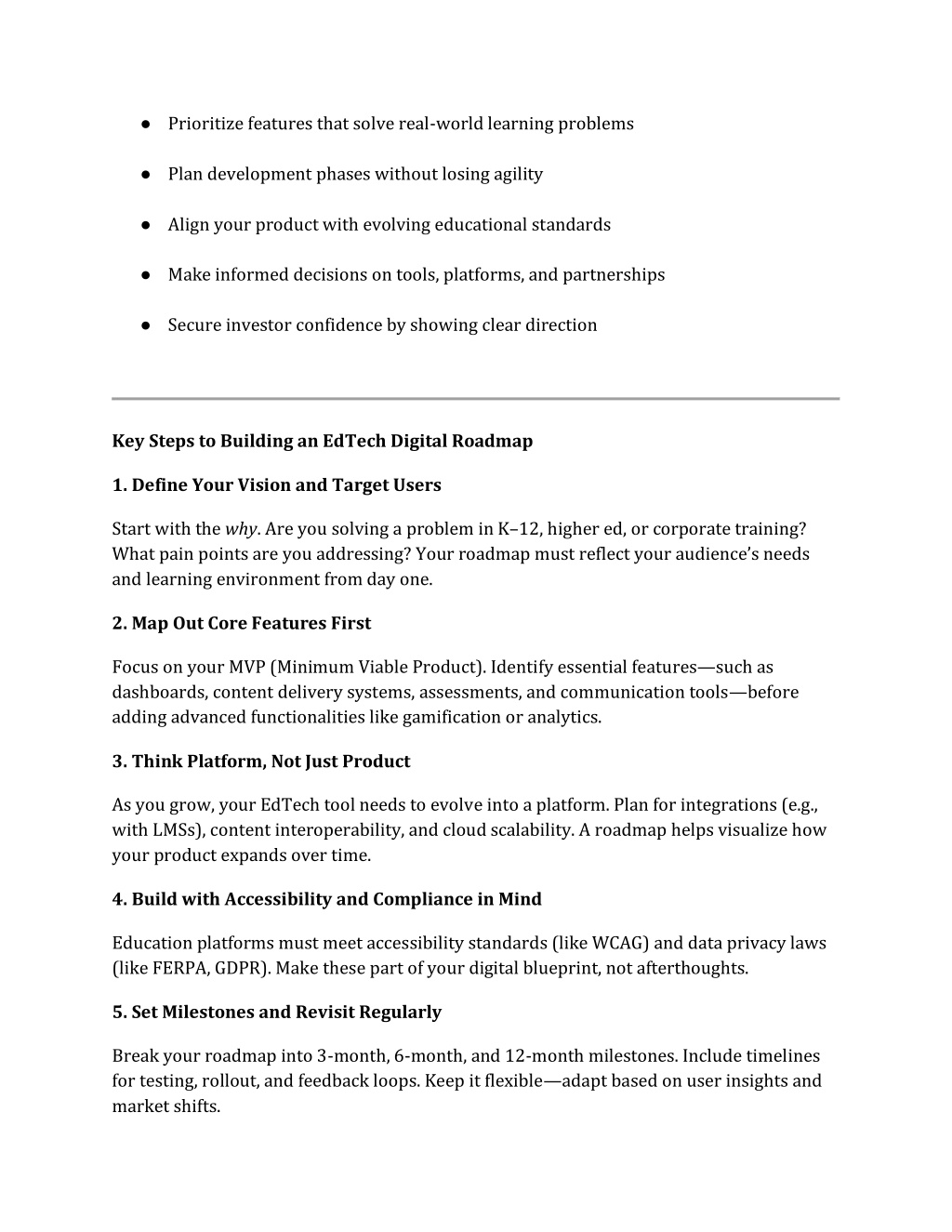 ● Prioritize features that solve real-world learning problems

● Plan development phases without losing agility

● Align your product with evolving educational standards

● Make informed decisions on tools, platforms, and partnerships

● Secure investor confidence by showing clear direction

Key Steps to Building an EdTech Digital Roadmap

1. Define Your Vision and Target Users

Start with the why. Are you solving a problem in K–12, higher ed, or corporate training? What pain points are you addressing? Your roadmap must reflect your audience's needs and learning environment from day one.

2. Map Out Core Features First

Focus on your MVP (Minimum Viable Product). Identify essential features—such as dashboards, content delivery systems, assessments, and communication tools—before adding advanced functionalities like gamification or analytics.

3. Think Platform, Not Just Product

As you grow, your EdTech tool needs to evolve into a platform. Plan for integrations (e.g., with LMSs), content interoperability, and cloud scalability. A roadmap helps visualize how your product expands over time.

4. Build with Accessibility and Compliance in Mind

Education platforms must meet accessibility standards (like WCAG) and data privacy laws (like FERPA, GDPR). Make these part of your digital blueprint, not afterthoughts.

5. Set Milestones and Revisit Regularly

Break your roadmap into 3-month, 6-month, and 12-month milestones. Include timelines for testing, rollout, and feedback loops. Keep it flexible—adapt based on user insights and market shifts.